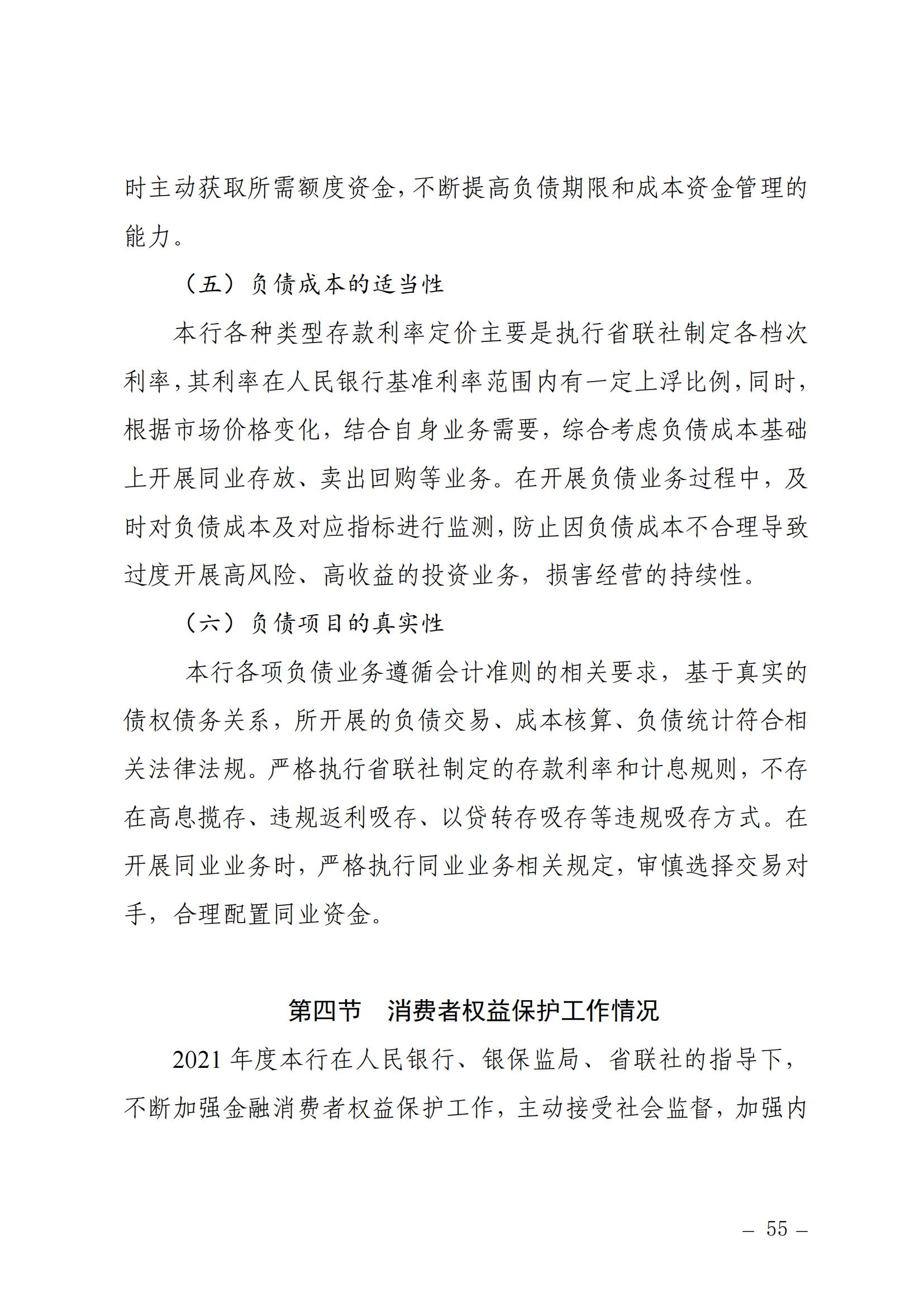 时主动获取所需额度资金,不断提高负债期限和成本资金管理的能力。

（五）负债成本的适当性

本行各种类型存款利率定价主要是执行省联社制定各档次利率,其利率在人民银行基准利率范围内有一定上浮比例,同时,根据市场价格变化，结合自身业务需要，综合考虑负债成本基础上开展同业存放、卖出回购等业务。在开展负债业务过程中，及时对负债成本及对应指标进行监测,防止因负债成本不合理导致过度开展高风险、高收益的投资业务，损害经营的持续性。

（六）负债项目的真实性

本行各项负债业务遵循会计准则的相关要求，基于真实的债权债务关系，所开展的负债交易、成本核算、负债统计符合相关法律法规。严格执行省联社制定的存款利率和计息规则，不存在高息揽存、违规返利吸存、以贷转存吸存等违规吸存方式。在开展同业业务时，严格执行同业业务相关规定，审慎选择交易对手，合理配置同业资金。

第四节　消费者权益保护工作情况

2021 年度本行在人民银行、银保监局、省联社的指导下，不断加强金融消费者权益保护工作，主动接受社会监督，加强内

— 55 —